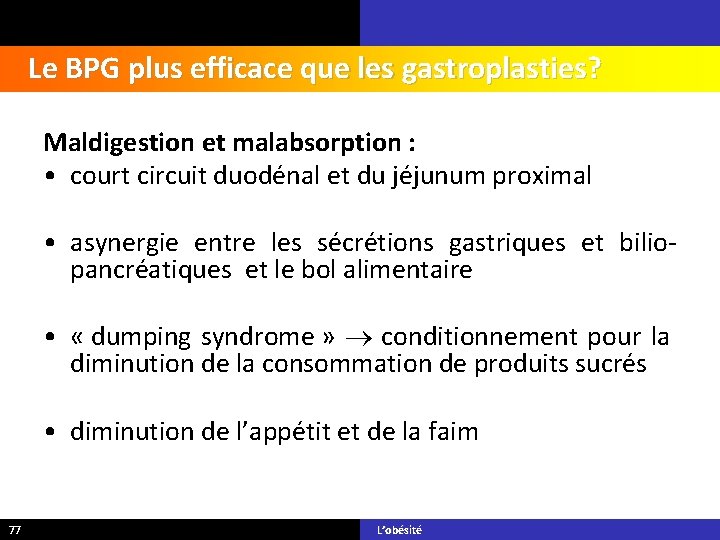 Le BPG plus efficace que les gastroplasties?

Maldigestion et malabsorption :
• court circuit duodénal et du jéjunum proximal

• asynergie entre les sécrétions gastriques et bilio-pancréatiques et le bol alimentaire

• « dumping syndrome » $\rightarrow$ conditionnement pour la diminution de la consommation de produits sucrés

• diminution de l'appétit et de la faim

77

L'obésité